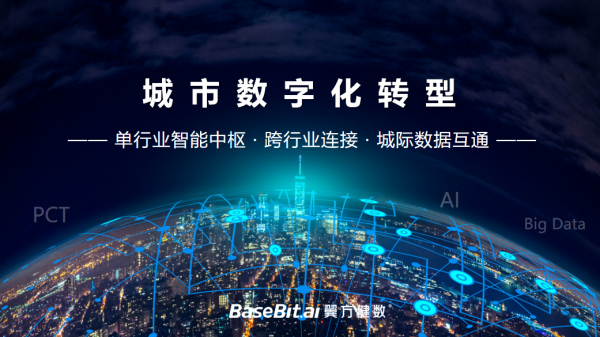 城市数字化转型

—— 单行业智能中枢 · 跨行业连接 · 城际数据互通 ——

PCT

AI

Big Data

BaseBit.ai 翼方健数